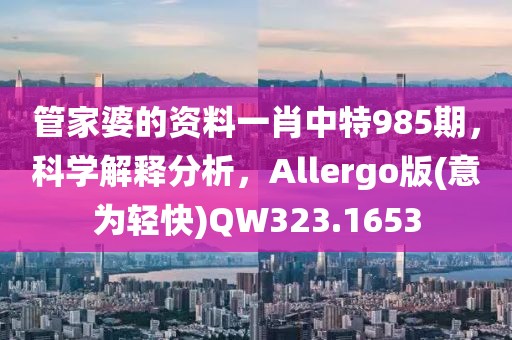 管家婆的资料一肖中特985期，科学解释分析，Allergo版(意为轻快)QW323.1653